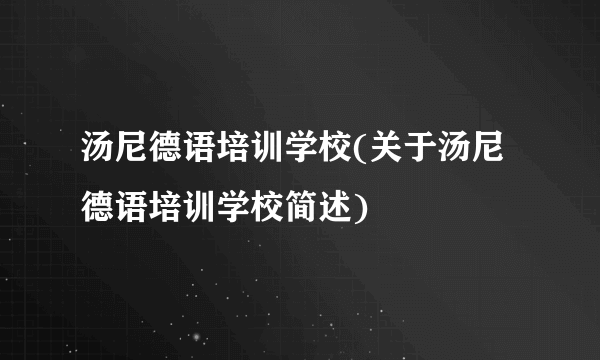 汤尼德语培训学校(关于汤尼德语培训学校简述)